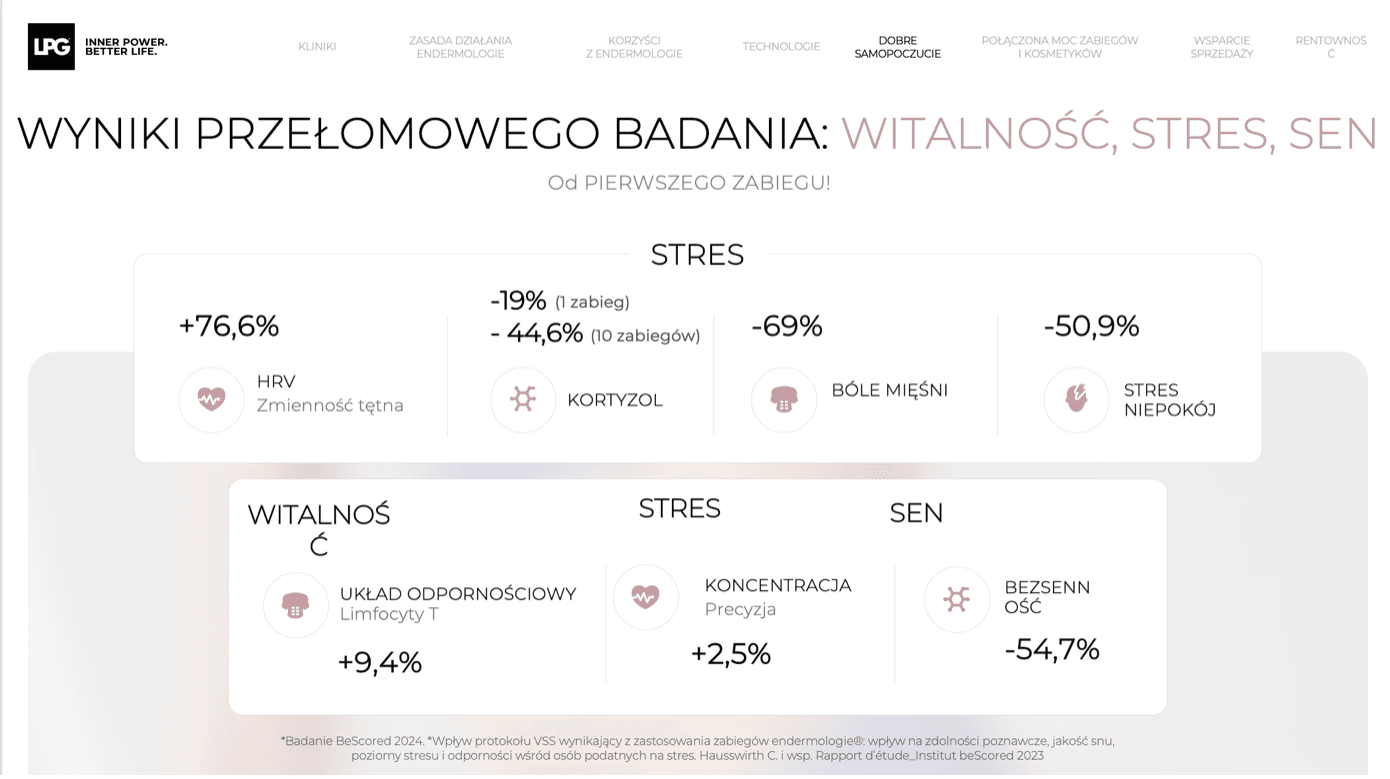 LPG INNER POWER. BETTER LIFE.

KLINIKI ZASADA DZIAŁANIA ENDERMOLOGIE KORZYŚCI Z ENDERMOLOGIE TECHNOLOGIE DOBRE SAMOPOCZUCIE POŁĄCZONA MOC ZABIEGÓW I KOSMETYKÓW WSPARCIE SPRZEDAŻY RENTOWNOŚĆ

WYNIKI PRZEŁOMOWEGO BADANIA: WITALNOŚĆ, STRES, SEN

Od PIERWSZEGO ZABIEGU!

STRES

+76,6%
HRV
Zmienność tętna

-19% (1 zabieg)
- 44,6% (10 zabiegów)
KORTYZOL

-69%
BÓLE MIĘŚNI

-50,9%
STRES NIEPOKÓJ

WITALNOŚĆ
UKŁAD ODPORNOŚCIOWY
Limfocyty T
+9,4%

STRES
KONCENTRACJA
Precyzja
+2,5%

SEN
BEZSENNOŚĆ
-54,7%

*Badanie BeScored 2024. *Wpływ protokołu VSS wynikający z zastosowania zabiegów endermologie®: wpływ na zdolności poznawcze, jakość snu, poziomy stresu i odporności wśród osób podatnych na stres. Hausswirth C. i wsp. Rapport d'étude_Institut beScored 2023